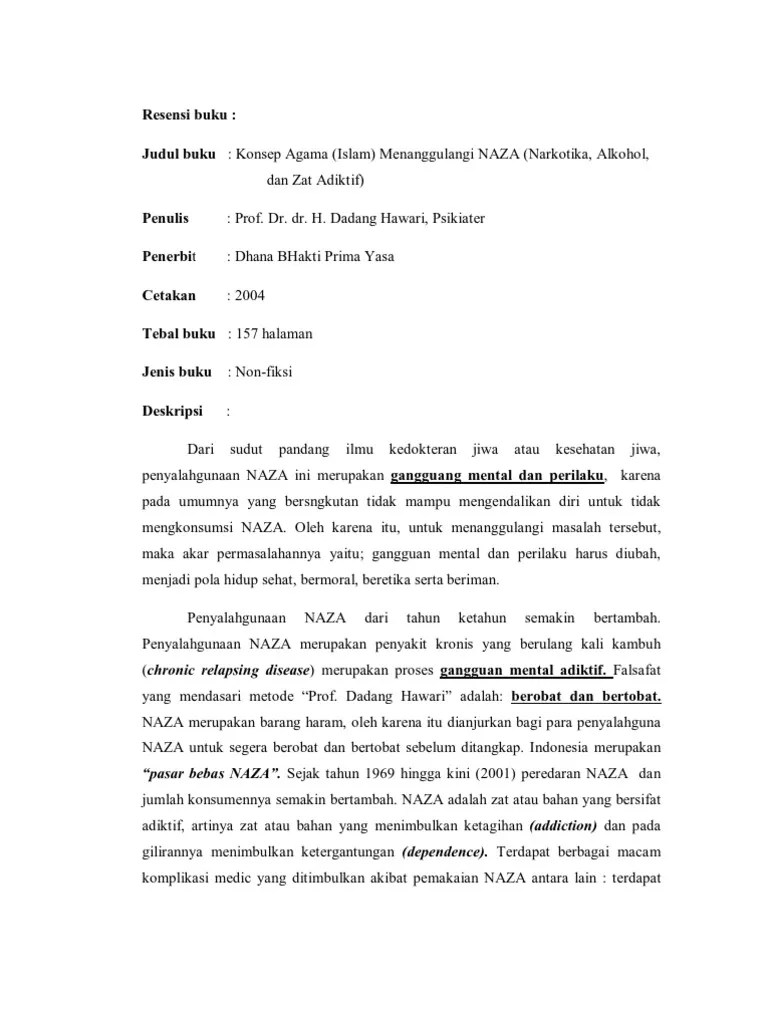 Resensi buku :

Judul buku : Konsep Agama (Islam) Menanggulangi NAZA (Narkotika, Alkohol, dan Zat Adiktif)

Penulis : Prof. Dr. dr. H. Dadang Hawari, Psikiater

Penerbit : Dhana BHakti Prima Yasa

Cetakan : 2004

Tebal buku : 157 halaman

Jenis buku : Non-fiksi

Deskripsi :

Dari sudut pandang ilmu kedokteran jiwa atau kesehatan jiwa, penyalahgunaan NAZA ini merupakan gangguang mental dan perilaku, karena pada umumnya yang bersngkutan tidak mampu mengendalikan diri untuk tidak mengkonsumsi NAZA. Oleh karena itu, untuk menanggulangi masalah tersebut, maka akar permasalahannya yaitu; gangguan mental dan perilaku harus diubah, menjadi pola hidup sehat, bermoral, beretika serta beriman.

Penyalahgunaan NAZA dari tahun ketahun semakin bertambah. Penyalahgunaan NAZA merupakan penyakit kronis yang berulang kali kambuh (chronic relapsing disease) merupakan proses gangguan mental adiktif. Falsafat yang mendasari metode “Prof. Dadang Hawari” adalah: berobat dan bertobat. NAZA merupakan barang haram, oleh karena itu dianjurkan bagi para penyalahguna NAZA untuk segera berobat dan bertobat sebelum ditangkap. Indonesia merupakan “pasar bebas NAZA”. Sejak tahun 1969 hingga kini (2001) peredaran NAZA dan jumlah konsumennya semakin bertambah. NAZA adalah zat atau bahan yang bersifat adiktif, artinya zat atau bahan yang menimbulkan ketagihan (addiction) dan pada gilirannya menimbulkan ketergantungan (dependence). Terdapat berbagai macam komplikasi medic yang ditimbulkan akibat pemakaian NAZA antara lain : terdapat